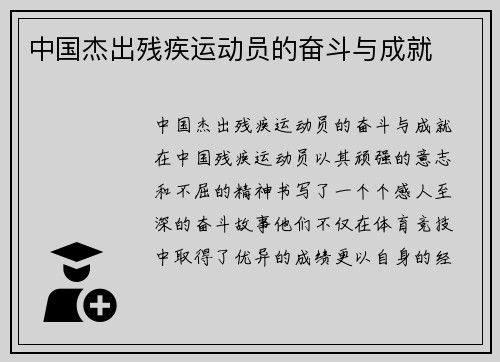 中国杰出残疾运动员的奋斗与成就

中国杰出残疾运动员的奋斗与成就在中国残疾运动员以其顽强的意志和不屈的精神书写了一个个感人至深的奋斗故事他们不仅在体育竞技中取得了优异的成绩更以自身的经